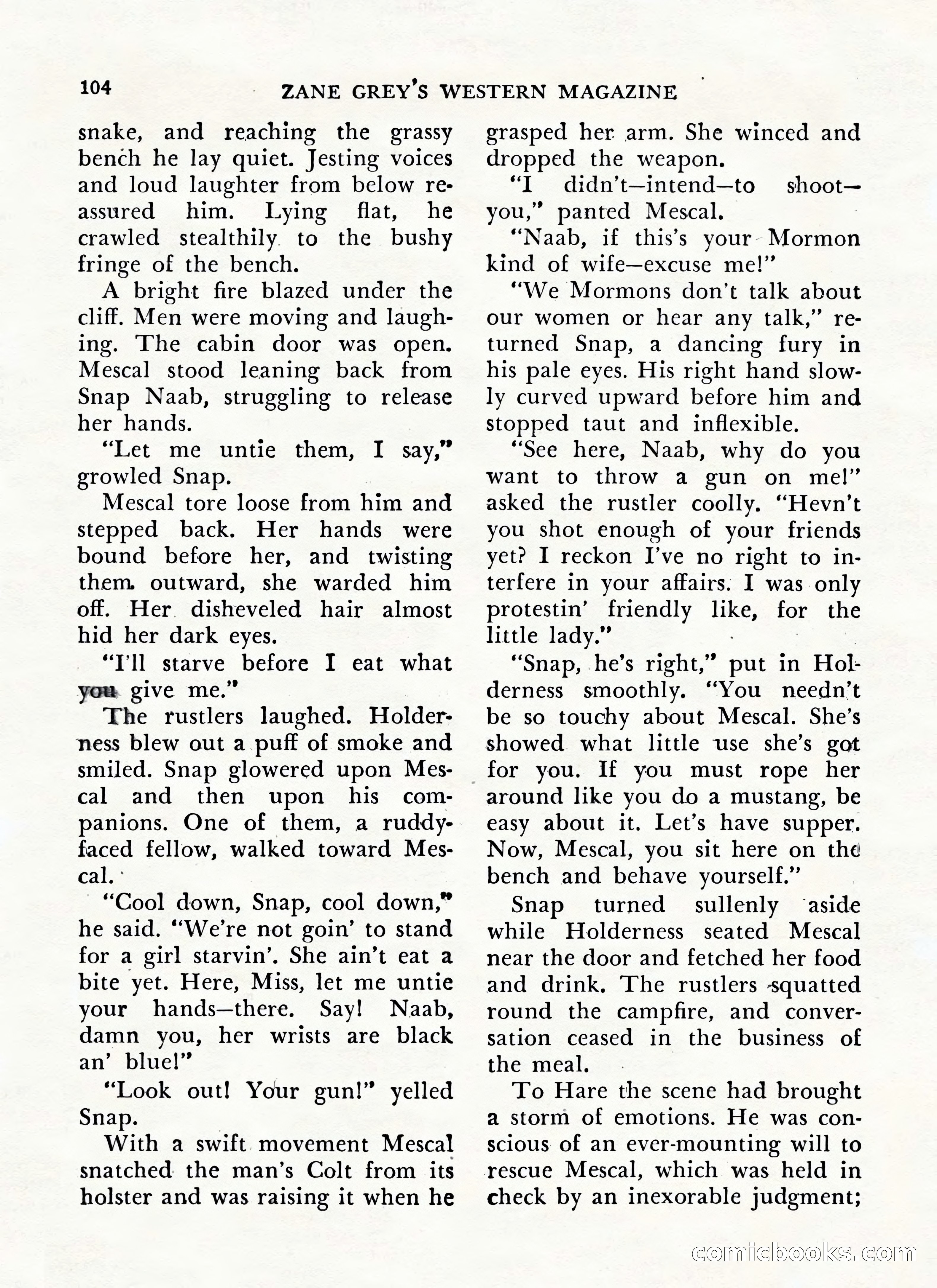 104 ZANE GREY'S WESTERN MAGAZINE

snake, and reaching the grassy bench he lay quiet. Jesting voices and loud laughter from below reassured him. Lying flat, he crawled stealthily to the bushy fringe of the bench.

A bright fire blazed under the cliff. Men were moving and laughing. The cabin door was open. Mescal stood leaning back from Snap Naab, struggling to release her hands.

"Let me untie them, I say," growled Snap.

Mescal tore loose from him and stepped back. Her hands were bound before her, and twisting them outward, she warded him off. Her disheveled hair almost hid her dark eyes.

"I'll starve before I eat what you give me."

The rustlers laughed. Holderness blew out a puff of smoke and smiled. Snap glowered upon Mescal and then upon his companions. One of them, a ruddy-faced fellow, walked toward Mescal.

"Cool down, Snap, cool down," he said. "We're not goin' to stand for a girl starvin'. She ain't eat a bite yet. Here, Miss, let me untie your hands—there. Say! Naab, damn you, her wrists are black an' blue!"

"Look out! Your gun!" yelled Snap.

With a swift movement Mescal snatched the man's Colt from its holster and was raising it when he grasped her arm. She winced and dropped the weapon.

"I didn't—intend—to shoot—you," panted Mescal.

"Naab, if this's your Mormon kind of wife—excuse me!"

"We Mormons don't talk about our women or hear any talk," returned Snap, a dancing fury in his pale eyes. His right hand slowly curved upward before him and stopped taut and inflexible.

"See here, Naab, why do you want to throw a gun on me!" asked the rustler coolly. "Hevn't you shot enough of your friends yet? I reckon I've no right to interfere in your affairs. I was only protestin' friendly like, for the little lady."

"Snap, he's right," put in Holderness smoothly. "You needn't be so touchy about Mescal. She's showed what little use she's got for you. If you must rope her around like you do a mustang, be easy about it. Let's have supper. Now, Mescal, you sit here on the bench and behave yourself."

Snap turned sullenly aside while Holderness seated Mescal near the door and fetched her food and drink. The rustlers squatted round the campfire, and conversation ceased in the business of the meal.

To Hare the scene had brought a storm of emotions. He was conscious of an ever-mounting will to rescue Mescal, which was held in check by an inexorable judgment;

comicbooks.com